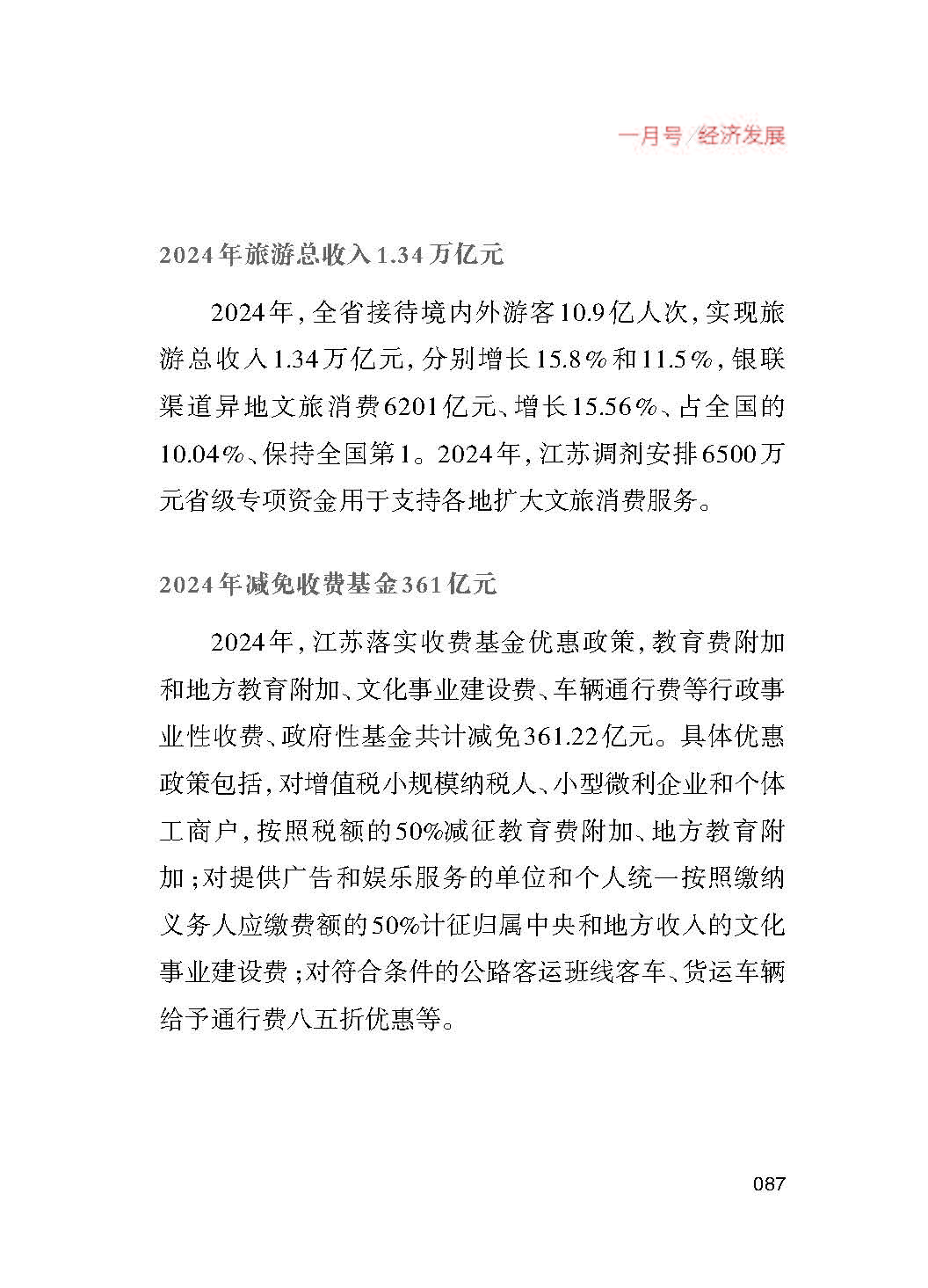 一月号/经济发展

2024年旅游总收入1.34万亿元

2024年，全省接待境内外游客10.9亿人次，实现旅游总收入1.34万亿元，分别增长15.8%和11.5%，银联渠道异地文旅消费6201亿元、增长15.56%、占全国的10.04%、保持全国第1。2024年，江苏调剂安排6500万元省级专项资金用于支持各地扩大文旅消费服务。

2024年减免收费基金361亿元

2024年，江苏落实收费基金优惠政策，教育费附加和地方教育附加、文化事业建设费、车辆通行费等行政事业性收费、政府性基金共计减免361.22亿元。具体优惠政策包括，对增值税小规模纳税人、小型微利企业和个体工商户，按照税额的50%减征教育费附加、地方教育附加；对提供广告和娱乐服务的单位和个人统一按照缴纳义务人应缴费额的50%计征归属中央和地方收入的文化事业建设费；对符合条件的公路客运班线客车、货运车辆给予通行费八五折优惠等。

087